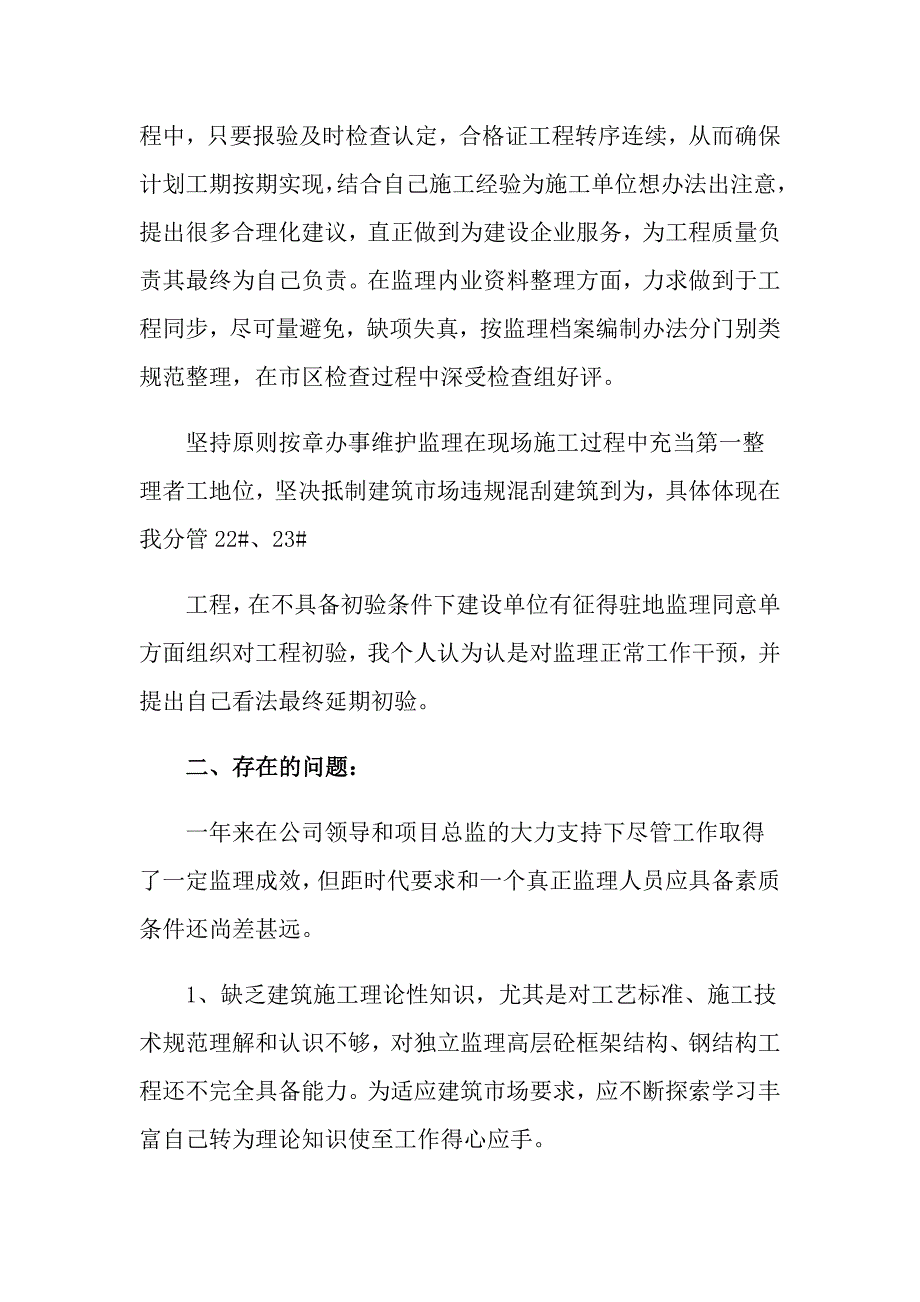 程中，只要报验及时检查认定，合格证工程转序连续，从而确保计划工期按期实现，结合自己施工经验为施工单位想办法出注意，提出很多合理化建议，直正做到为建设企业服务，为工程质量负责其最终为自己负责。在监理内业资料整理方面，力求做到于工程同步，尽可量避免，缺项失真，按监理档案编制办法分门别类规范整理，在市区检查过程中深受检查组好评。

坚持原则按章办事维护监理在现场施工过程中充当第一整理者工地位，坚决抵制建筑市场违规混刮建筑到为，具体体现在我分管 22#、23#

工程，在不具备初验条件下建设单位有征得驻地监理同意单方面组织对工程初验，我个人认为认是对监理正常工作干预，并提出自己看法最终延期初验。

二、存在的问题：

一年来在公司领导和项目总监的大力支持下尽管工作取得了一定监理成效，但距时代要求和一个真正监理人员应具备素质条件还尚差甚远。

1、缺乏建筑施工理论性知识，尤其是对工艺标准、施工技术规范理解和认识不够，对独立监理高层砼框架结构、钢结构工程还不完全具备能力。为适应建筑市场要求，应不断探索学习丰富自己转为理论知识使至工作得心应手。